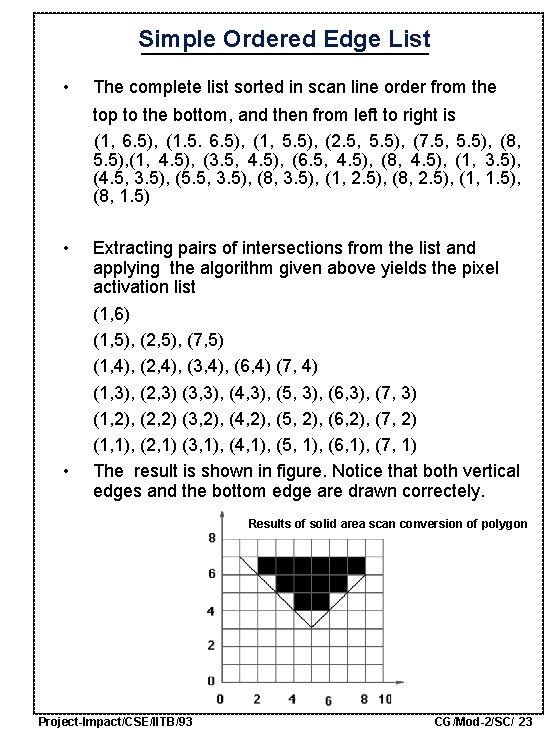 Simple Ordered Edge List

• The complete list sorted in scan line order from the top to the bottom, and then from left to right is

(1, 6.5), (1.5. 6.5), (1, 5.5), (2.5, 5.5), (7.5, 5.5), (8, 5.5),(1, 4.5), (3.5, 4.5), (6.5, 4.5), (8, 4.5), (1, 3.5), (4.5, 3.5), (5.5, 3.5), (8, 3.5), (1, 2.5), (8, 2.5), (1, 1.5), (8, 1.5)

• Extracting pairs of intersections from the list and applying the algorithm given above yields the pixel activation list

(1,6)

(1,5), (2,5), (7,5)

(1,4), (2,4), (3,4), (6,4) (7, 4)

(1,3), (2,3) (3,3), (4,3), (5, 3), (6,3), (7, 3)

(1,2), (2,2) (3,2), (4,2), (5, 2), (6,2), (7, 2)

(1,1), (2,1) (3,1), (4,1), (5, 1), (6,1), (7, 1)

• The result is shown in figure. Notice that both vertical edges and the bottom edge are drawn correctely.

Results of solid area scan conversion of polygon

8
6
4
2
0
0 2 4 6 8 10

Project-Impact/CSE/IITB/93

CG/Mod-2/SC/ 23